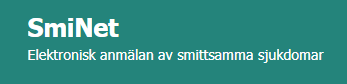 SmiNet
Elektronisk anmälan av smittsamma sjukdomar